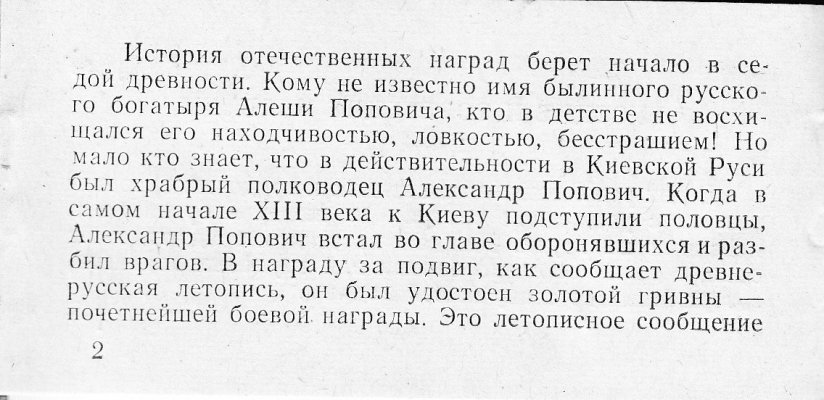 История отечественных наград берет начало в седой древности. Кому не известно имя былинного русского богатыря Алеши Поповича, кто в детстве не восхищался его находчивостью, ловкостью, бесстрашием! Но мало кто знает, что в действительности в Киевской Руси был храбрый полководец Александр Попович. Когда в самом начале XIII века к Киеву подступили половцы, Александр Попович встал во главе оборонявшихся и разбил врагов. В награду за подвиг, как сообщает древнерусская летопись, он был удостоен золотой гривны — почетнейшей боевой награды. Это летописное сообщение

2